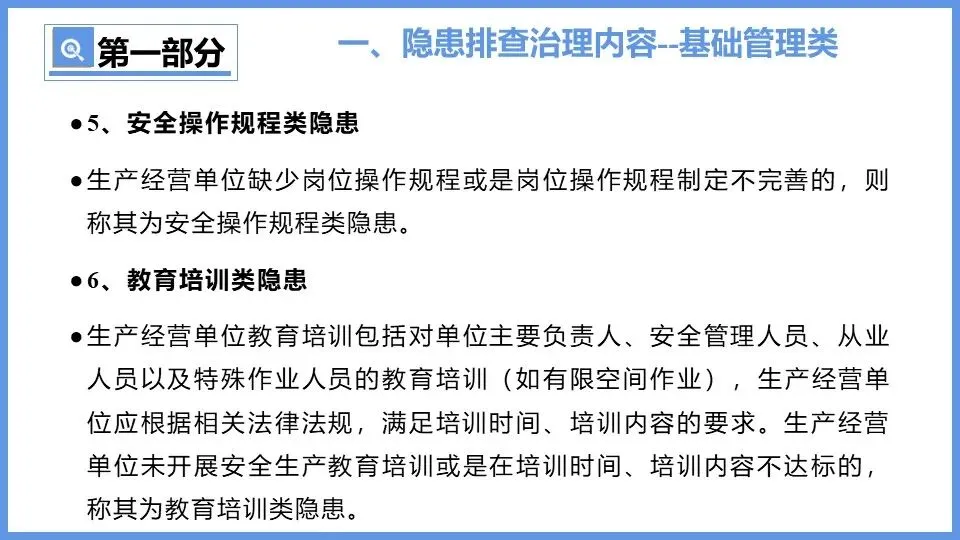 第一部分

一、隐患排查治理内容--基础管理类

• 5、安全操作规程类隐患

• 生产经营单位缺少岗位操作规程或是岗位操作规程制定不完善的，则称其为安全操作规程类隐患。

• 6、教育培训类隐患

• 生产经营单位教育培训包括对单位主要负责人、安全管理人员、从业人员以及特殊作业人员的教育培训（如有限空间作业），生产经营单位应根据相关法律法规，满足培训时间、培训内容的要求。生产经营单位未开展安全生产教育培训或是在培训时间、培训内容不达标的，称其为教育培训类隐患。